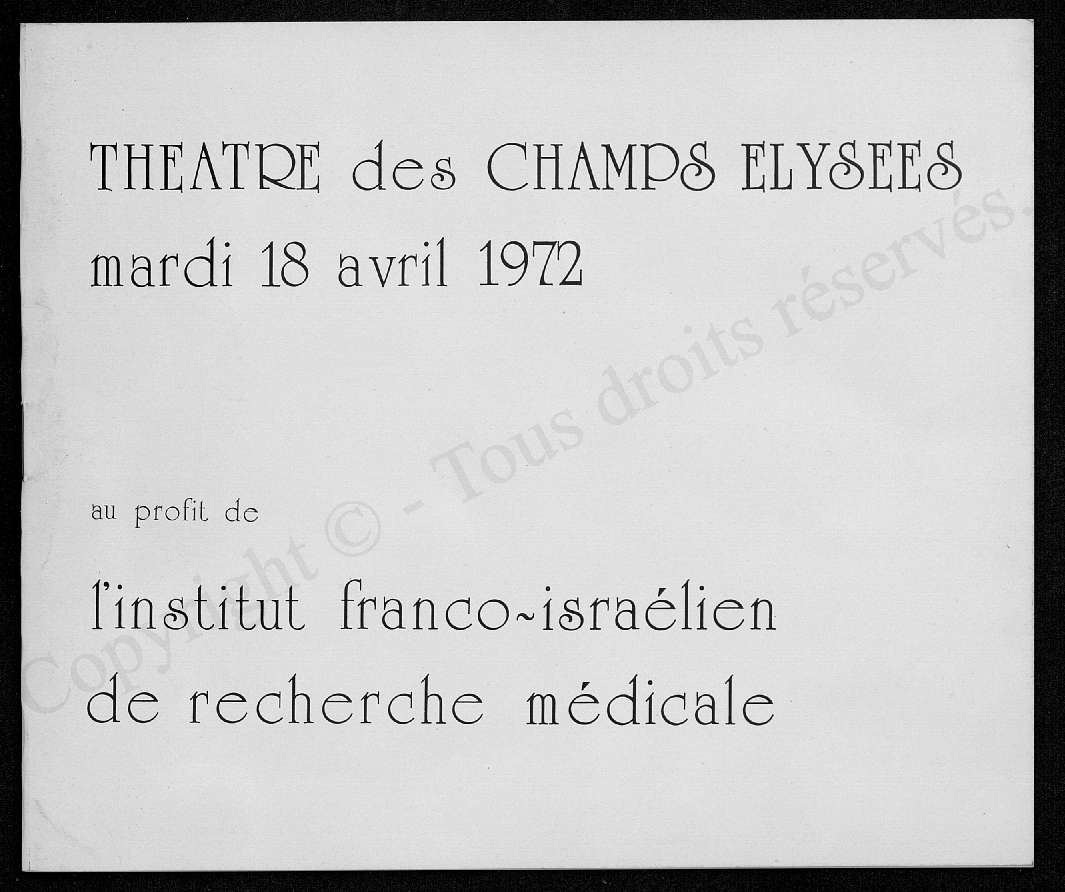 THEATRE des CHAMPS ELYSEES
mardi 18 avril 1972

au profit de

l'institut franco-israélien
de recherche médicale

Copyright © - Tous droits réservés.